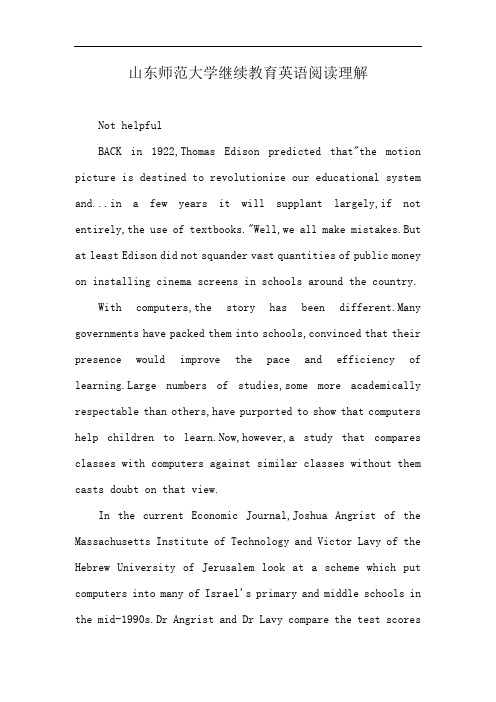 山东师范大学继续教育英语阅读理解

Not helpful

BACK in 1922,Thomas Edison predicted that"the motion picture is destined to revolutionize our educational system and...in a few years it will supplant largely,if not entirely,the use of textbooks."Well,we all make mistakes.But at least Edison did not squander vast quantities of public money on installing cinema screens in schools around the country.

With computers,the story has been different.Many governments have packed them into schools,convinced that their presence would improve the pace and efficiency of learning.Large numbers of studies,some more academically respectable than others,have purported to show that computers help children to learn.Now,however,a study that compares classes with computers against similar classes without them casts doubt on that view.

In the current Economic Journal,Joshua Angrist of the Massachusetts Institute of Technology and Victor Lavy of the Hebrew University of Jerusalem look at a scheme which put computers into many of Israel's primary and middle schools in the mid-1990s.Dr Angrist and Dr Lavy compare the test scores